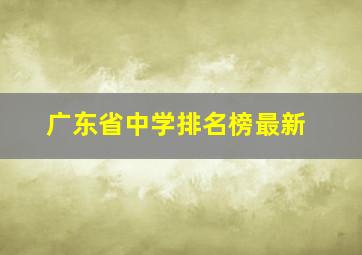 广东省中学排名榜最新